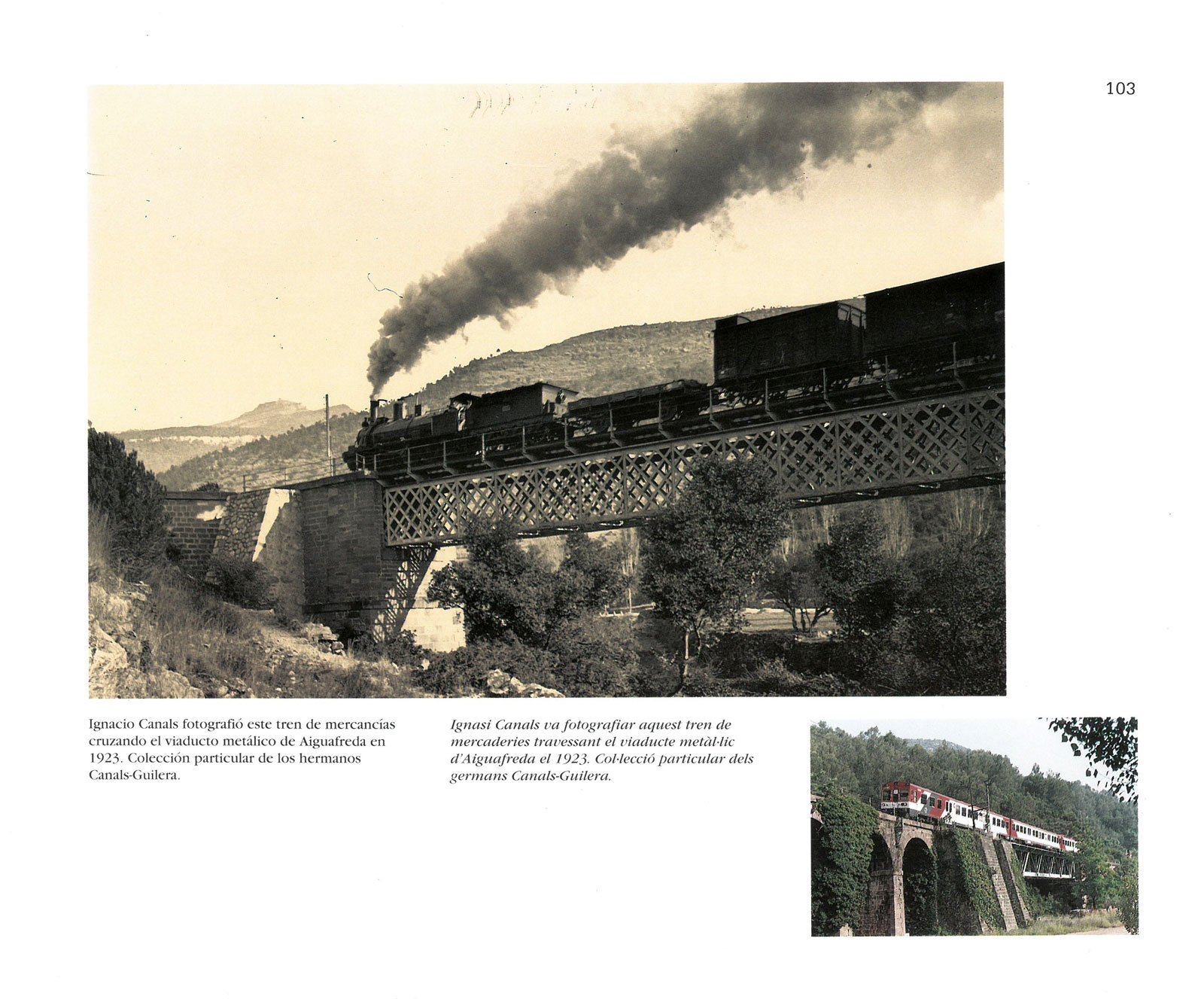 103

Ignacio Canals fotografió este tren de mercancías cruzando el viaducto metálico de Aiguafreda en 1923. Colección particular de los hermanos Canals-Guilera.

Ignasi Canals va fotografiar aquest tren de mercaderies travessant el viaducte metàl·lic d'Aiguafreda el 1923. Col·lecció particular dels germans Canals-Guilera.